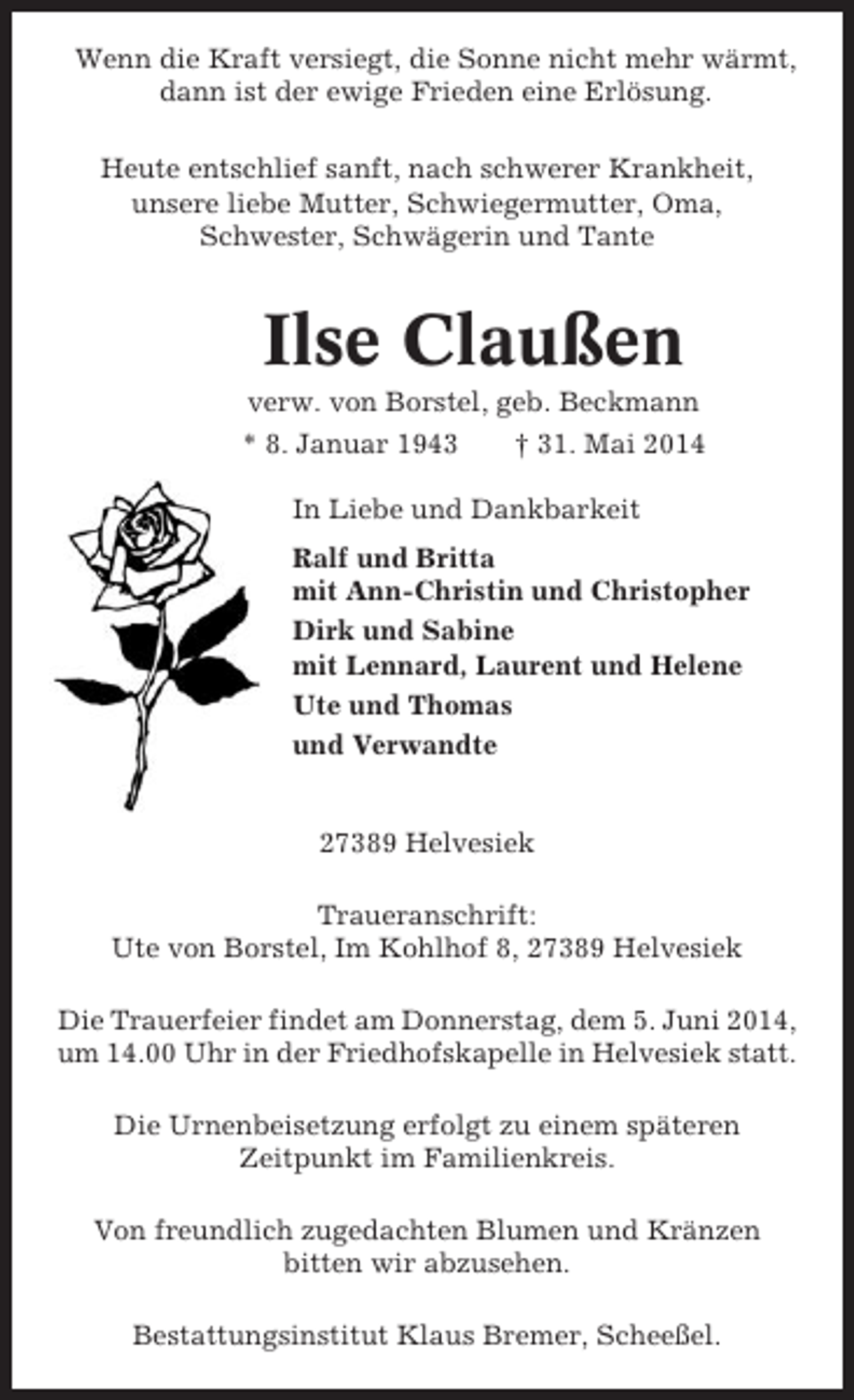 Wenn die Kraft versiegt, die Sonne nicht mehr wärmt, dann ist der ewige Frieden eine Erlösung.

Heute entschlief sanft, nach schwerer Krankheit, unsere liebe Mutter, Schwiegermutter, Oma, Schwester, Schwägerin und Tante

Ilse Claußen

verw. von Borstel, geb. Beckmann

* 8. Januar 1943 † 31. Mai 2014

In Liebe und Dankbarkeit

Ralf und Britta
mit Ann-Christin und Christopher
Dirk und Sabine
mit Lennard, Laurent und Helene
Ute und Thomas
und Verwandte

27389 Helvesiek

Traueranschrift:
Ute von Borstel, Im Kohlhof 8, 27389 Helvesiek

Die Trauerfeier findet am Donnerstag, dem 5. Juni 2014, um 14.00 Uhr in der Friedhofskapelle in Helvesiek statt.

Die Urnenbeisetzung erfolgt zu einem späteren Zeitpunkt im Familienkreis.

Von freundlich zugedachten Blumen und Kränzen bitten wir abzusehen.

Bestattungsinstitut Klaus Bremer, Scheeßel.